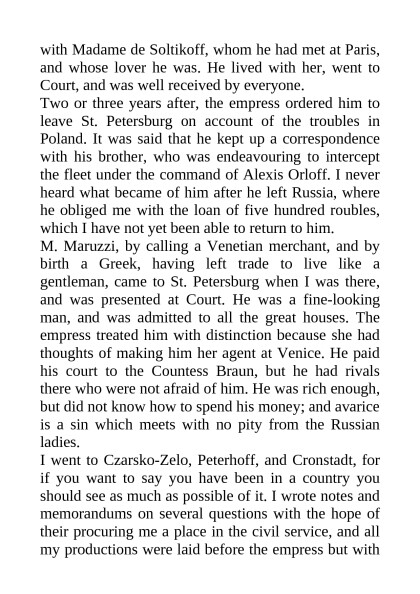 with Madame de Soltikoff, whom he had met at Paris, and whose lover he was. He lived with her, went to Court, and was well received by everyone.

Two or three years after, the empress ordered him to leave St. Petersburg on account of the troubles in Poland. It was said that he kept up a correspondence with his brother, who was endeavouring to intercept the fleet under the command of Alexis Orloff. I never heard what became of him after he left Russia, where he obliged me with the loan of five hundred roubles, which I have not yet been able to return to him.

M. Maruzzi, by calling a Venetian merchant, and by birth a Greek, having left trade to live like a gentleman, came to St. Petersburg when I was there, and was presented at Court. He was a fine-looking man, and was admitted to all the great houses. The empress treated him with distinction because she had thoughts of making him her agent at Venice. He paid his court to the Countess Braun, but he had rivals there who were not afraid of him. He was rich enough, but did not know how to spend his money; and avarice is a sin which meets with no pity from the Russian ladies.

I went to Czarsko-Zelo, Peterhoff, and Cronstadt, for if you want to say you have been in a country you should see as much as possible of it. I wrote notes and memorandums on several questions with the hope of their procuring me a place in the civil service, and all my productions were laid before the empress but with